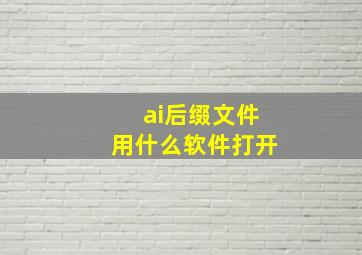 ai后缀文件
用什么软件打开